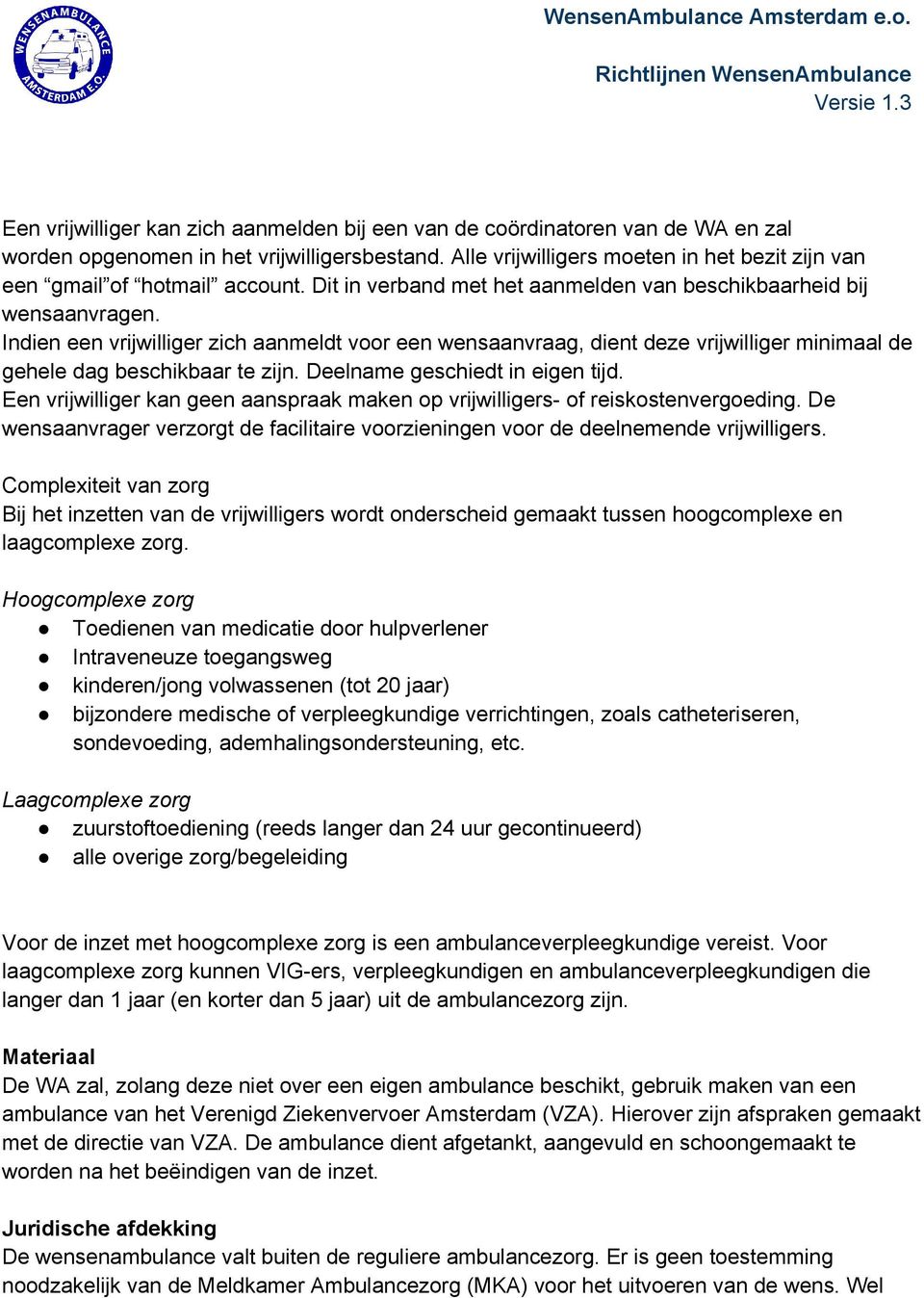 WENSENAMBULANCE AMSTERDAM E.O.

WensenAmbulance Amsterdam e.o.

Richtlijnen WensenAmbulance
Versie 1.3

Een vrijwilliger kan zich aanmelden bij een van de coördinatoren van de WA en zal worden opgenomen in het vrijwilligersbestand. Alle vrijwilligers moeten in het bezit zijn van een “gmail”of “hotmail” account. Dit in verband met het aanmelden van beschikbaarheid bij wensaanvragen.
Indien een vrijwilliger zich aanmeldt voor een wensaanvraag, dient deze vrijwilliger minimaal de gehele dag beschikbaar te zijn. Deelname geschiedt in eigen tijd.
Een vrijwilliger kan geen aanspraak maken op vrijwilligers- of reiskostenvergoeding. De wensaanvrager verzorgt de facilitaire voorzieningen voor de deelnemende vrijwilligers.

Complexiteit van zorg
Bij het inzetten van de vrijwilligers wordt onderscheid gemaakt tussen hoogcomplexe en laagcomplexe zorg.

Hoogcomplexe zorg
● Toedienen van medicatie door hulpverlener
● Intraveneuze toegangsweg
● kinderen/jong volwassenen (tot 20 jaar)
● bijzondere medische of verpleegkundige verrichtingen, zoals catheteriseren, sondevoeding, ademhalingsondersteuning, etc.

Laagcomplexe zorg
● zuurstoftoediening (reeds langer dan 24 uur gecontinueerd)
● alle overige zorg/begeleiding

Voor de inzet met hoogcomplexe zorg is een ambulanceverpleegkundige vereist. Voor laagcomplexe zorg kunnen VIG-ers, verpleegkundigen en ambulanceverpleegkundigen die langer dan 1 jaar (en korter dan 5 jaar) uit de ambulancezorg zijn.

Materiaal
De WA zal, zolang deze niet over een eigen ambulance beschikt, gebruik maken van een ambulance van het Verenigd Ziekenvervoer Amsterdam (VZA). Hierover zijn afspraken gemaakt met de directie van VZA. De ambulance dient afgetankt, aangevuld en schoongemaakt te worden na het beëindigen van de inzet.

Juridische afdekking
De wensenambulance valt buiten de reguliere ambulancezorg. Er is geen toestemming noodzakelijk van de Meldkamer Ambulancezorg (MKA) voor het uitvoeren van de wens. Wel